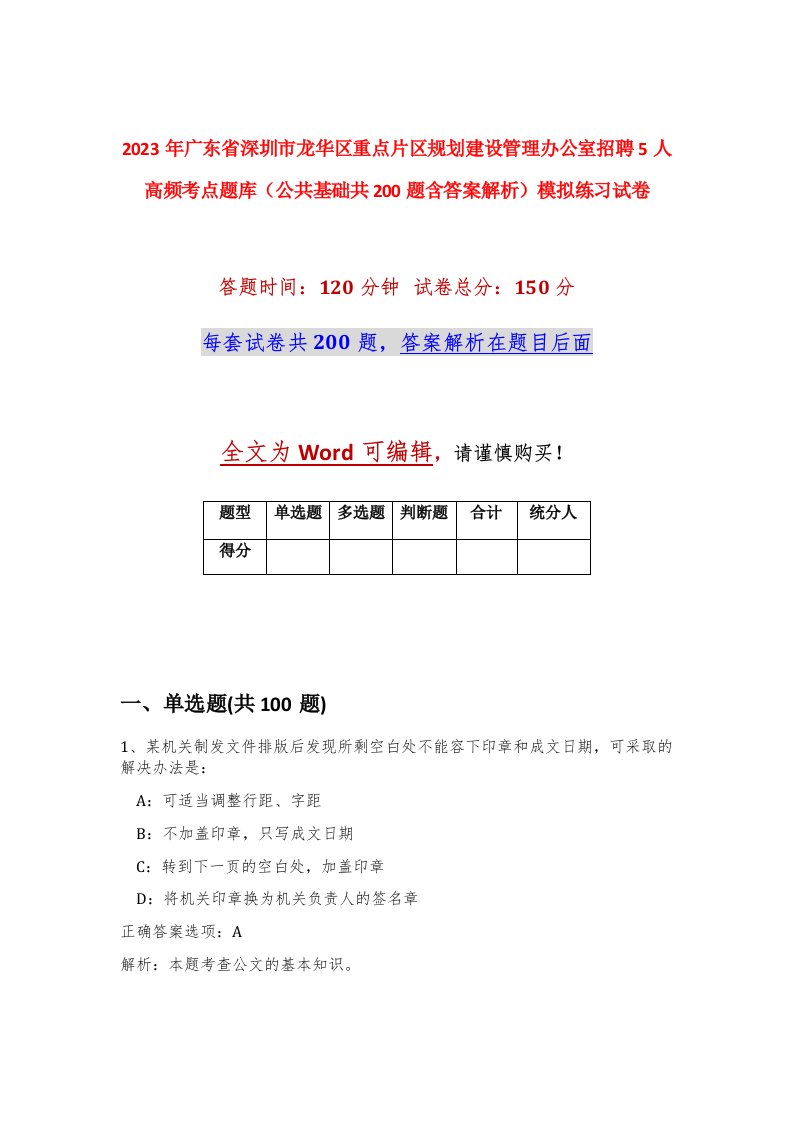 2023年广东省深圳市龙华区重点片区规划建设管理办公室招聘5人高频考点题库（公共基础共200题含答案解析）模拟练习试卷

答题时间：120分钟 试卷总分：150分

每套试卷共200题，答案解析在题目后面

全文为Word可编辑，请谨慎购买！

| 题型 | 单选题 | 多选题 | 判断题 | 合计 | 统分人 |
|---|---|---|---|---|---|
| 得分 | | | | | |

一、单选题(共100题)

1、某机关制发文件排版后发现所剩空白处不能容下印章和成文日期，可采取的解决办法是：

A：可适当调整行距、字距

B：不加盖印章，只写成文日期

C：转到下一页的空白处，加盖印章

D：将机关印章换为机关负责人的签名章

正确答案选项：A

解析：本题考查公文的基本知识。